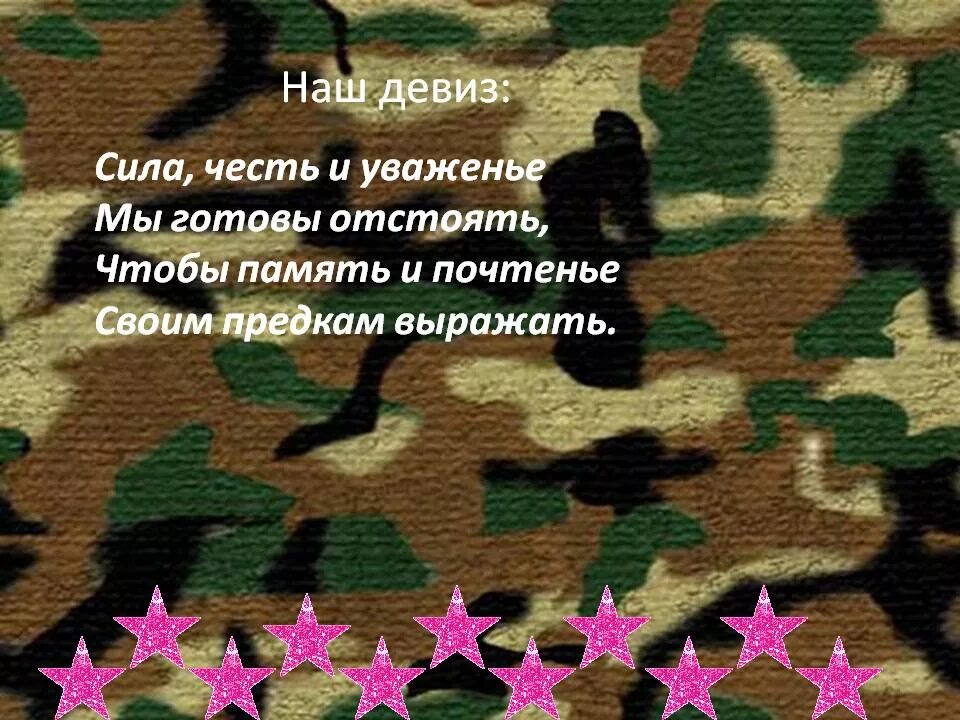 Наш девиз:

Сила, честь и уваженье
Мы готовы отстоять,
Чтобы память и почтенье
Своим предкам выражать.